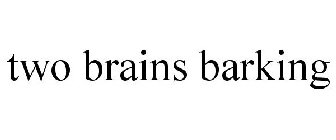 two brains barking